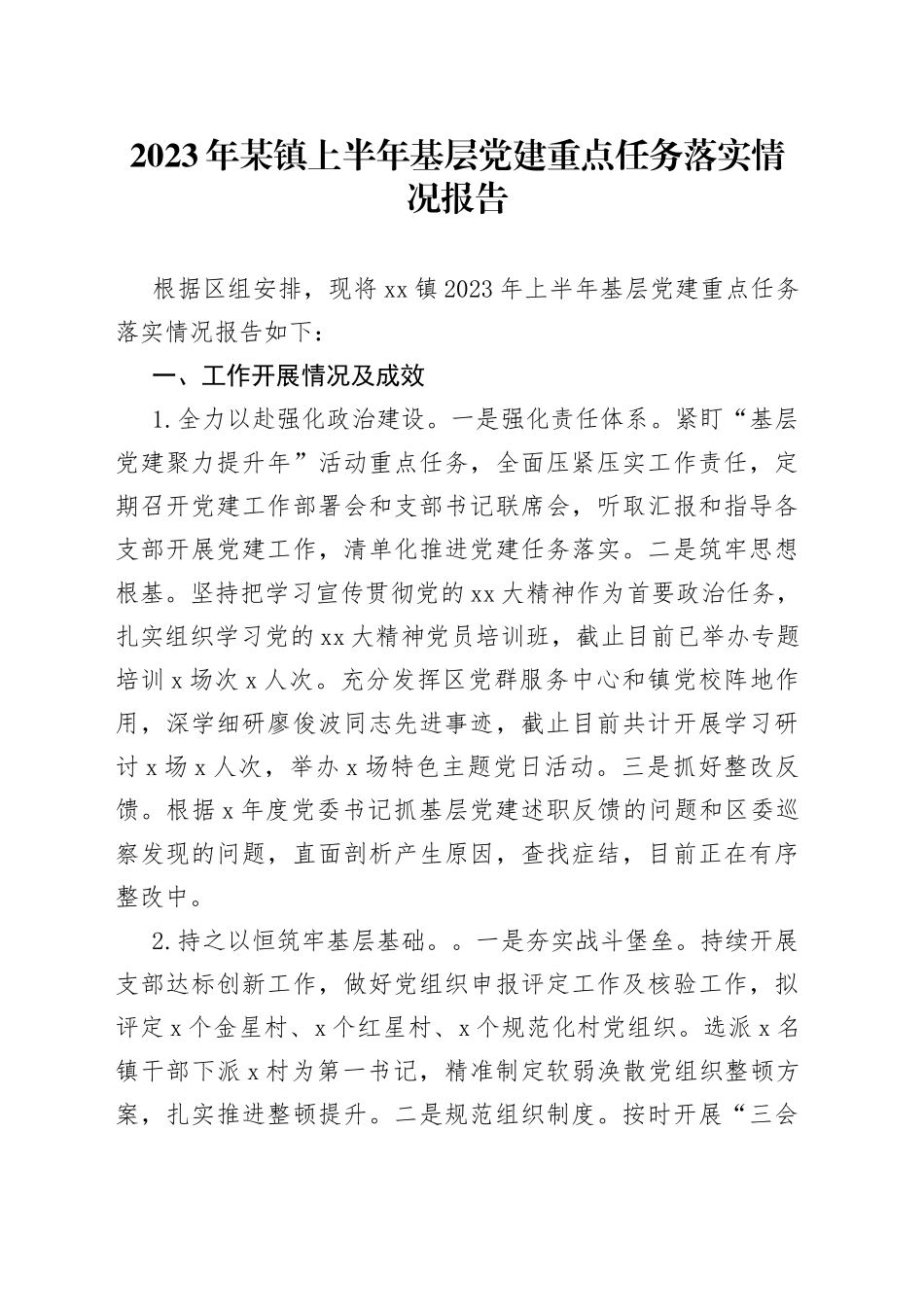 2023年某镇上半年基层党建重点任务落实情况报告

根据区组安排，现将xx镇2023年上半年基层党建重点任务落实情况报告如下：

一、工作开展情况及成效

1.全力以赴强化政治建设。一是强化责任体系。紧盯“基层党建聚力提升年”活动重点任务，全面压紧压实工作责任，定期召开党建工作部署会和支部书记联席会，听取汇报和指导各支部开展党建工作，清单化推进党建任务落实。二是筑牢思想根基。坚持把学习宣传贯彻党的xx大精神作为首要政治任务，扎实组织学习党的xx大精神党员培训班，截止目前已举办专题培训x场次x人次。充分发挥区党群服务中心和镇党校阵地作用，深学细研廖俊波同志先进事迹，截止目前共计开展学习研讨x场x人次，举办x场特色主题党日活动。三是抓好整改反馈。根据x年度党委书记抓基层党建述职反馈的问题和区委巡察发现的问题，直面剖析产生原因，查找症结，目前正在有序整改中。

2.持之以恒筑牢基层基础。。一是夯实战斗堡垒。持续开展支部达标创新工作，做好党组织申报评定工作及核验工作，拟评定x个金星村、x个红星村、x个规范化村党组织。选派x名镇干部下派x村为第一书记，精准制定软弱涣散党组织整顿方案，扎实推进整顿提升。二是规范组织制度。按时开展“三会